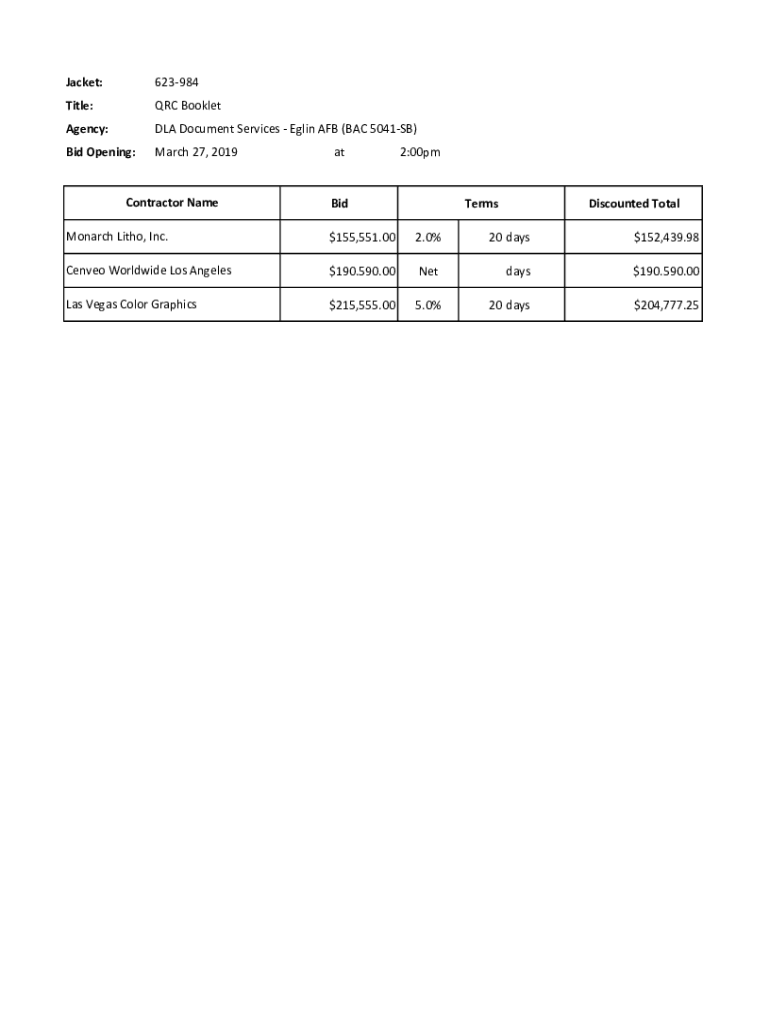 Jacket: 623-984

Title: QRC Booklet

Agency: DLA Document Services - Eglin AFB (BAC 5041-SB)

Bid Opening: March 27, 2019 at 2:00pm

| Contractor Name | Bid | Terms | | Discounted Total |
|---|---|---|---|---|
| Monarch Litho, Inc. | $155,551.00 | 2.0% | 20 days | $152,439.98 |
| Cenveo Worldwide Los Angeles | $190.590.00 | Net | days | $190.590.00 |
| Las Vegas Color Graphics | $215,555.00 | 5.0% | 20 days | $204,777.25 |